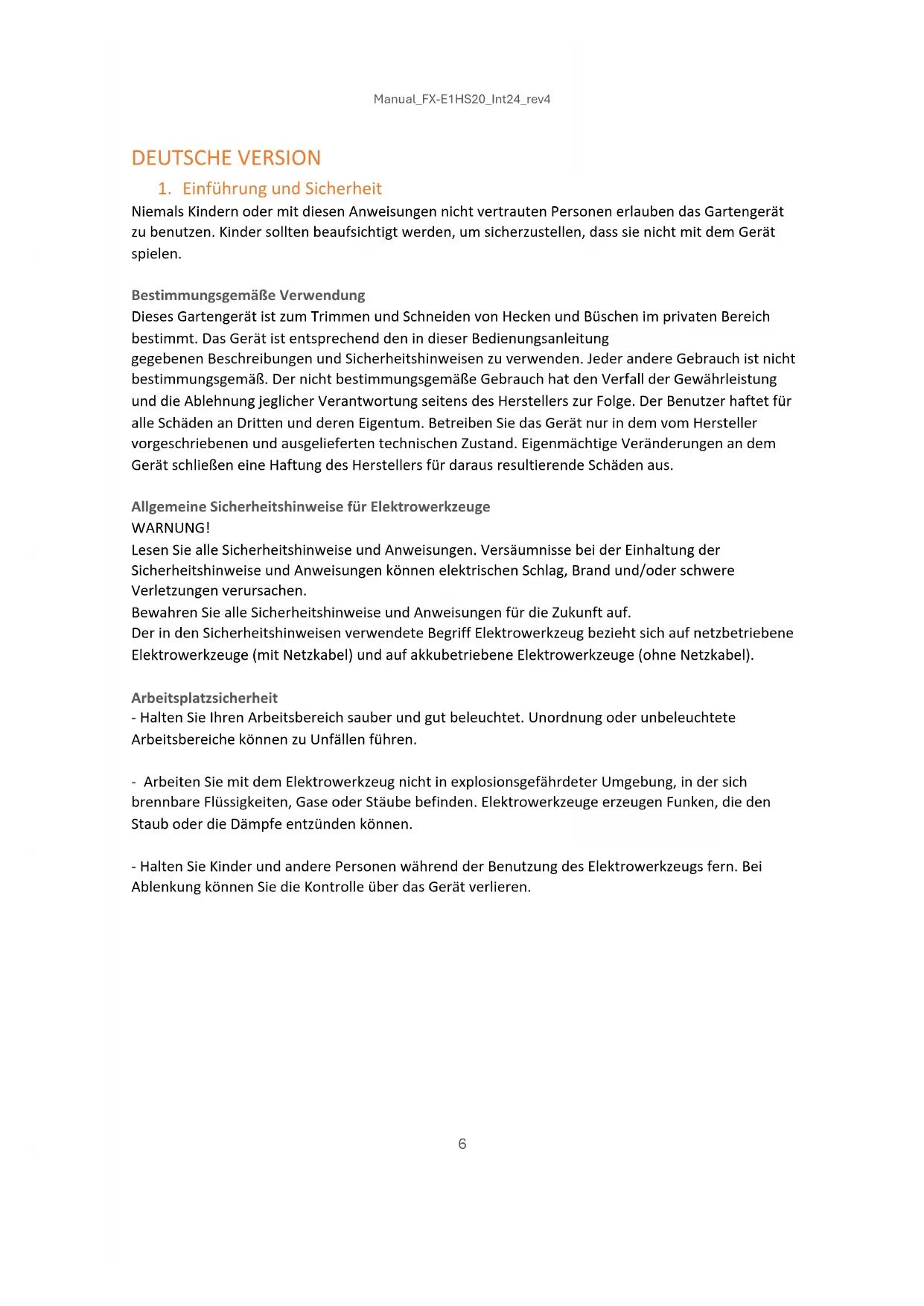 Manual_FX-E1HS20_Int24_rev4

DEUTSCHE VERSION

1. Einführung und Sicherheit

Niemals Kindern oder mit diesen Anweisungen nicht vertrauten Personen erlauben das Gartengerät zu benutzen. Kinder sollten beaufsichtigt werden, um sicherzustellen, dass sie nicht mit dem Gerät spielen.

Bestimmungsgemäße Verwendung

Dieses Gartengerät ist zum Trimmen und Schneiden von Hecken und Büschen im privaten Bereich bestimmt. Das Gerät ist entsprechend den in dieser Bedienungsanleitung gegebenen Beschreibungen und Sicherheitshinweisen zu verwenden. Jeder andere Gebrauch ist nicht bestimmungsgemäß. Der nicht bestimmungsgemäße Gebrauch hat den Verfall der Gewährleistung und die Ablehnung jeglicher Verantwortung seitens des Herstellers zur Folge. Der Benutzer haftet für alle Schäden an Dritten und deren Eigentum. Betreiben Sie das Gerät nur in dem vom Hersteller vorgeschriebenen und ausgelieferten technischen Zustand. Eigenmächtige Veränderungen an dem Gerät schließen eine Haftung des Herstellers für daraus resultierende Schäden aus.

Allgemeine Sicherheitshinweise für Elektrowerkzeuge

WARNUNG!

Lesen Sie alle Sicherheitshinweise und Anweisungen. Versäumnisse bei der Einhaltung der Sicherheitshinweise und Anweisungen können elektrischen Schlag, Brand und/oder schwere Verletzungen verursachen.

Bewahren Sie alle Sicherheitshinweise und Anweisungen für die Zukunft auf.

Der in den Sicherheitshinweisen verwendete Begriff Elektrowerkzeug bezieht sich auf netzbetriebene Elektrowerkzeuge (mit Netzkabel) und auf akkubetriebene Elektrowerkzeuge (ohne Netzkabel).

Arbeitsplatzsicherheit

- Halten Sie Ihren Arbeitsbereich sauber und gut beleuchtet. Unordnung oder unbeleuchtete Arbeitsbereiche können zu Unfällen führen.

- Arbeiten Sie mit dem Elektrowerkzeug nicht in explosionsgefährdeter Umgebung, in der sich brennbare Flüssigkeiten, Gase oder Stäube befinden. Elektrowerkzeuge erzeugen Funken, die den Staub oder die Dämpfe entzünden können.

- Halten Sie Kinder und andere Personen während der Benutzung des Elektrowerkzeugs fern. Bei Ablenkung können Sie die Kontrolle über das Gerät verlieren.

6